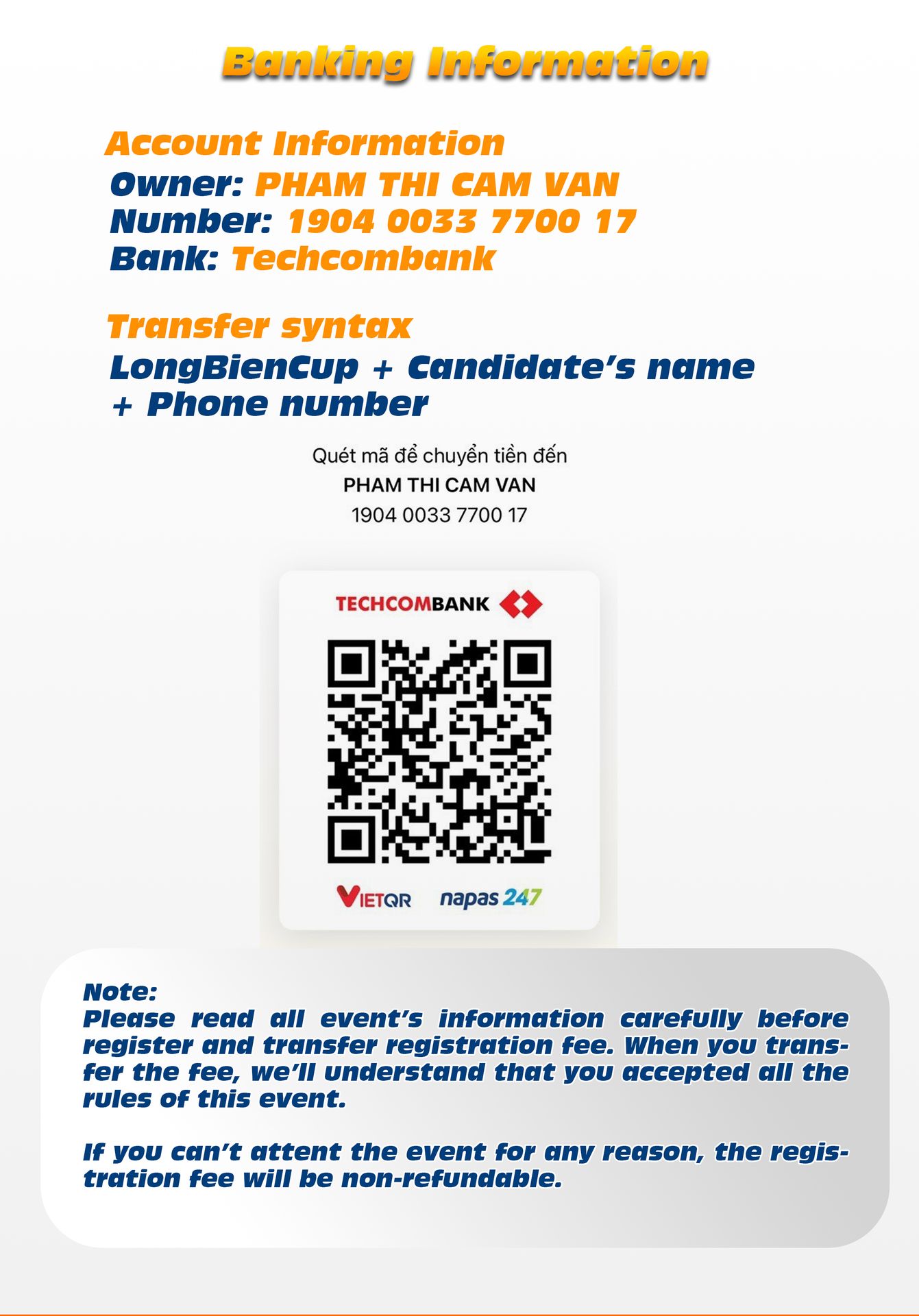 Banking Information

Account Information
Owner: PHAM THI CAM VAN
Number: 1904 0033 7700 17
Bank: Techcombank

Transfer syntax
LongBienCup + Candidate's name + Phone number

Quét mã để chuyển tiền đến
PHAM THI CAM VAN
1904 0033 7700 17

TECHCOMBANK

VIETQR napas 247

Note:
Please read all event's information carefully before register and transfer registration fee. When you transfer the fee, we'll understand that you accepted all the rules of this event.

If you can't attent the event for any reason, the registration fee will be non-refundable.